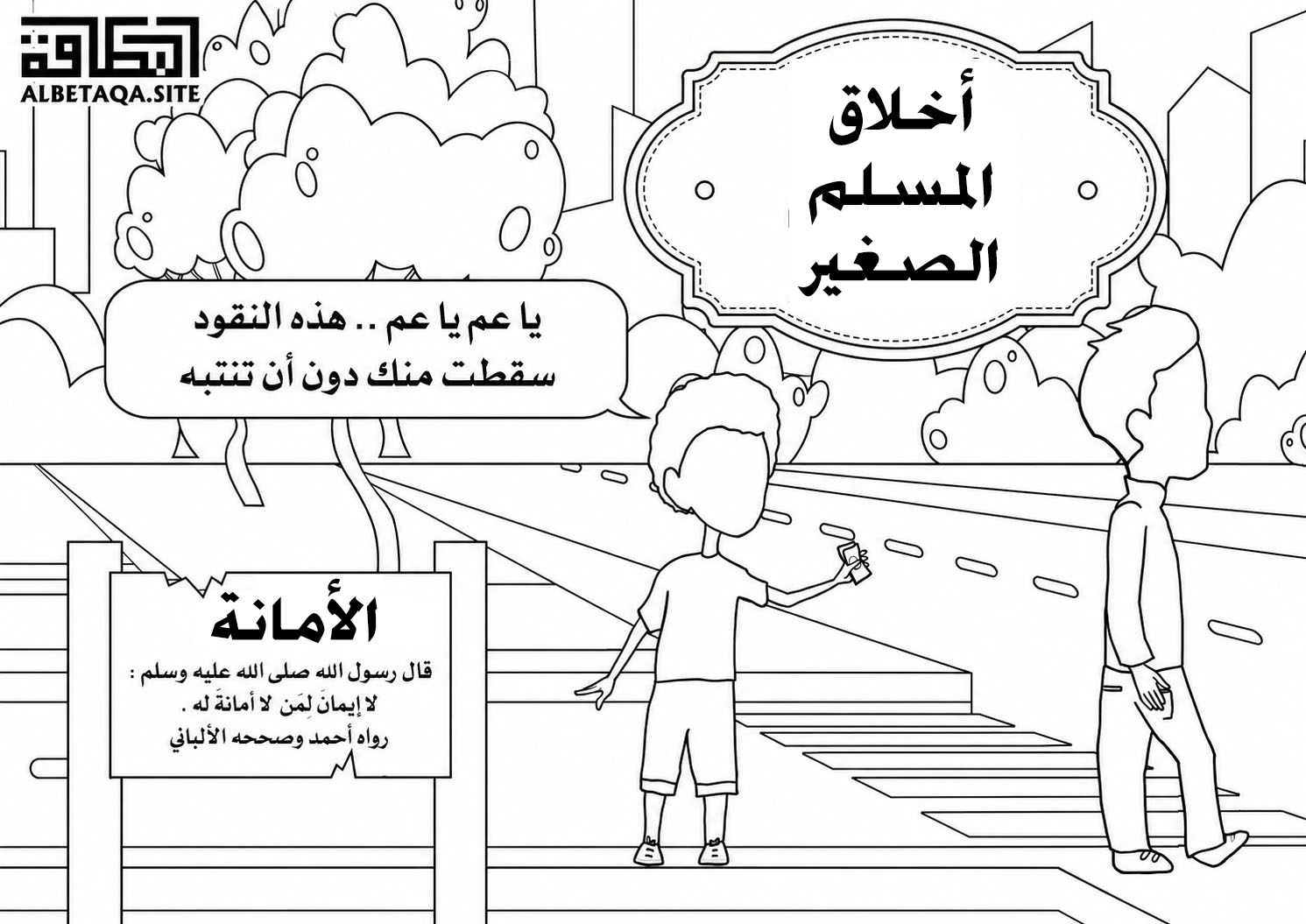 البطاقة
ALBETAQA.SITE

أخلاق
المسلم
الصغير

يا عم يا عم .. هذه النقود
سقطت منك دون أن تنتبه

الأمانة
قال رسول الله صلى الله عليه وسلم :
لا إيمانَ لِمَن لا أمانةَ له .
رواه أحمد وصححه الألباني